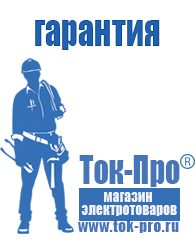 гарантия

Ток-Про®

магазин
электротоваров

www.tok-pro.ru